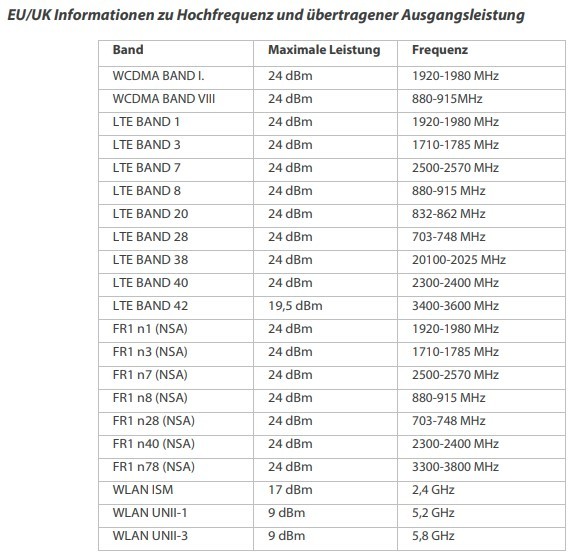 EU/UK Informationen zu Hochfrequenz und übertragener Ausgangsleistung

| Band | Maximale Leistung | Frequenz |
|---|---|---|
| WCDMA BAND I. | 24 dBm | 1920-1980 MHz |
| WCDMA BAND VIII | 24 dBm | 880-915MHz |
| LTE BAND 1 | 24 dBm | 1920-1980 MHz |
| LTE BAND 3 | 24 dBm | 1710-1785 MHz |
| LTE BAND 7 | 24 dBm | 2500-2570 MHz |
| LTE BAND 8 | 24 dBm | 880-915 MHz |
| LTE BAND 20 | 24 dBm | 832-862 MHz |
| LTE BAND 28 | 24 dBm | 703-748 MHz |
| LTE BAND 38 | 24 dBm | 20100-2025 MHz |
| LTE BAND 40 | 24 dBm | 2300-2400 MHz |
| LTE BAND 42 | 19,5 dBm | 3400-3600 MHz |
| FR1 n1 (NSA) | 24 dBm | 1920-1980 MHz |
| FR1 n3 (NSA) | 24 dBm | 1710-1785 MHz |
| FR1 n7 (NSA) | 24 dBm | 2500-2570 MHz |
| FR1 n8 (NSA) | 24 dBm | 880-915 MHz |
| FR1 n28 (NSA) | 24 dBm | 703-748 MHz |
| FR1 n40 (NSA) | 24 dBm | 2300-2400 MHz |
| FR1 n78 (NSA) | 24 dBm | 3300-3800 MHz |
| WLAN ISM | 17 dBm | 2,4 GHz |
| WLAN UNII-1 | 9 dBm | 5,2 GHz |
| WLAN UNII-3 | 9 dBm | 5,8 GHz |